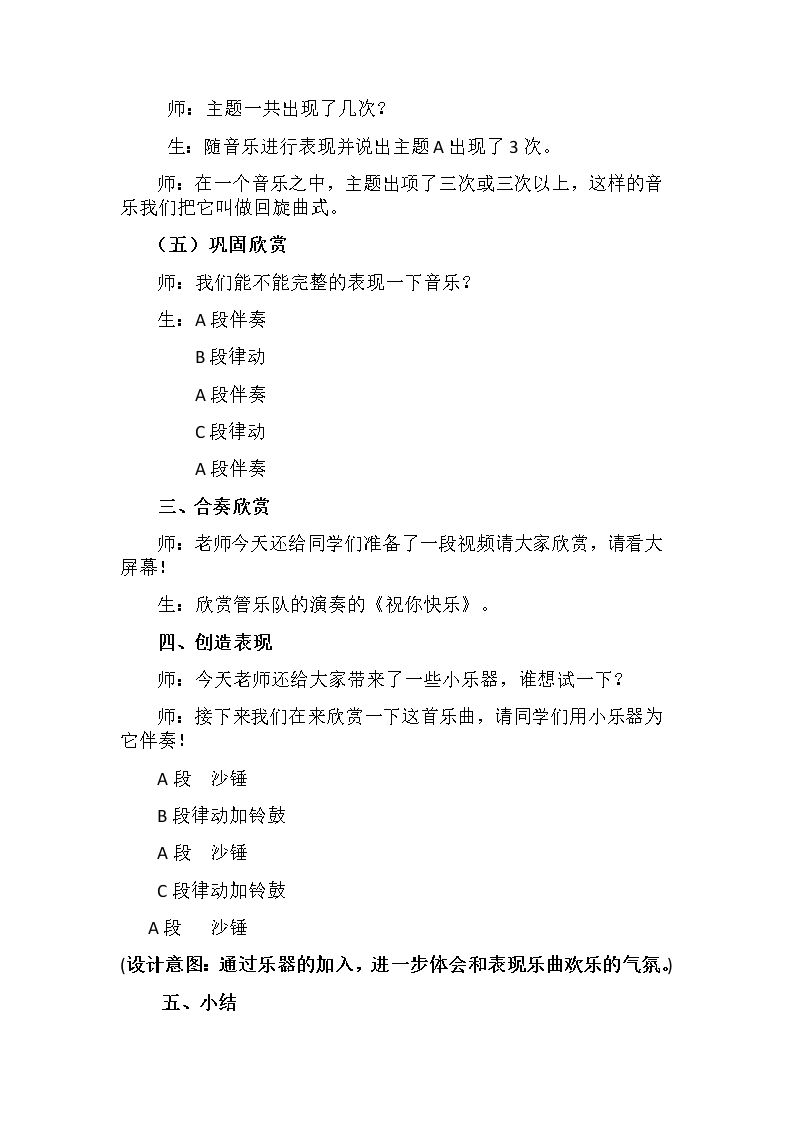 师：主题一共出现了几次？

生：随音乐进行表现并说出主题A出现了3次。

师：在一个音乐之中，主题出项了三次或三次以上，这样的音乐我们把它叫做回旋曲式。

（五）巩固欣赏

师：我们能不能完整的表现一下音乐？

生：A段伴奏

B段律动

A段伴奏

C段律动

A段伴奏

三、合奏欣赏

师：老师今天还给同学们准备了一段视频请大家欣赏，请看大屏幕！

生：欣赏管乐队的演奏的《祝你快乐》。

四、创造表现

师：今天老师还给大家带来了一些小乐器，谁想试一下？

师：接下来我们在来欣赏一下这首乐曲，请同学们用小乐器为它伴奏！

A段 沙锤

B段律动加铃鼓

A段 沙锤

C段律动加铃鼓

A段 沙锤

(设计意图：通过乐器的加入，进一步体会和表现乐曲欢乐的气氛。)

五、小结